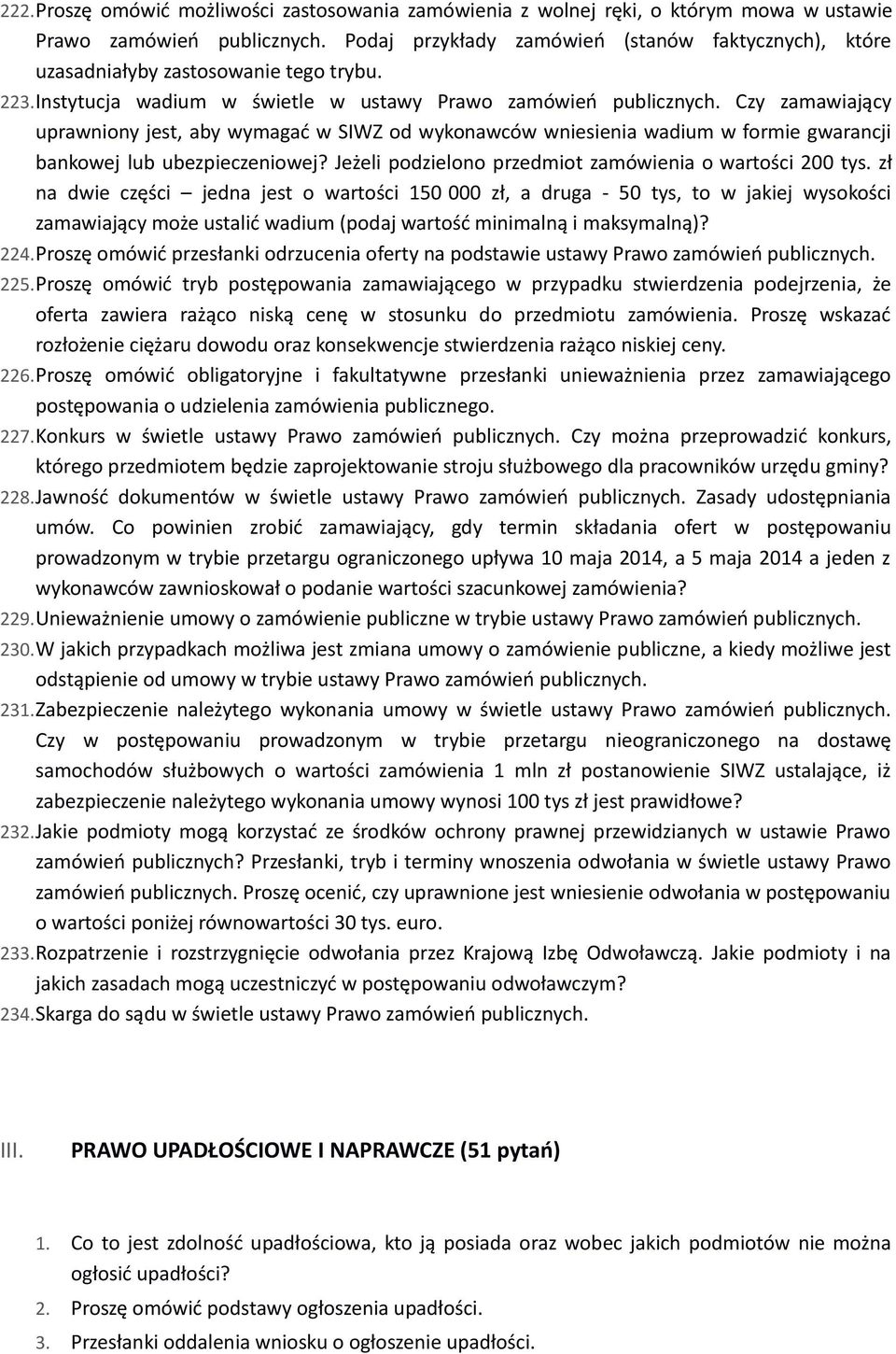 222. Proszę omówić możliwości zastosowania zamówienia z wolnej ręki, o którym mowa w ustawie Prawo zamówień publicznych. Podaj przykłady zamówień (stanów faktycznych), które uzasadniałyby zastosowanie tego trybu.

223. Instytucja wadium w świetle w ustawy Prawo zamówień publicznych. Czy zamawiający uprawniony jest, aby wymagać w SIWZ od wykonawców wniesienia wadium w formie gwarancji bankowej lub ubezpieczeniowej? Jeżeli podzielono przedmiot zamówienia o wartości 200 tys. zł na dwie części – jedna jest o wartości 150 000 zł, a druga - 50 tys, to w jakiej wysokości zamawiający może ustalić wadium (podaj wartość minimalną i maksymalną)?

224. Proszę omówić przesłanki odrzucenia oferty na podstawie ustawy Prawo zamówień publicznych.

225. Proszę omówić tryb postępowania zamawiającego w przypadku stwierdzenia podejrzenia, że oferta zawiera rażąco niską cenę w stosunku do przedmiotu zamówienia. Proszę wskazać rozłożenie ciężaru dowodu oraz konsekwencje stwierdzenia rażąco niskiej ceny.

226. Proszę omówić obligatoryjne i fakultatywne przesłanki unieważnienia przez zamawiającego postępowania o udzielenia zamówienia publicznego.

227. Konkurs w świetle ustawy Prawo zamówień publicznych. Czy można przeprowadzić konkurs, którego przedmiotem będzie zaprojektowanie stroju służbowego dla pracowników urzędu gminy?

228. Jawność dokumentów w świetle ustawy Prawo zamówień publicznych. Zasady udostępniania umów. Co powinien zrobić zamawiający, gdy termin składania ofert w postępowaniu prowadzonym w trybie przetargu ograniczonego upływa 10 maja 2014, a 5 maja 2014 a jeden z wykonawców zawnioskował o podanie wartości szacunkowej zamówienia?

229. Unieważnienie umowy o zamówienie publiczne w trybie ustawy Prawo zamówień publicznych.

230. W jakich przypadkach możliwa jest zmiana umowy o zamówienie publiczne, a kiedy możliwe jest odstąpienie od umowy w trybie ustawy Prawo zamówień publicznych.

231. Zabezpieczenie należytego wykonania umowy w świetle ustawy Prawo zamówień publicznych. Czy w postępowaniu prowadzonym w trybie przetargu nieograniczonego na dostawę samochodów służbowych o wartości zamówienia 1 mln zł postanowienie SIWZ ustalające, iż zabezpieczenie należytego wykonania umowy wynosi 100 tys zł jest prawidłowe?

232. Jakie podmioty mogą korzystać ze środków ochrony prawnej przewidzianych w ustawie Prawo zamówień publicznych? Przesłanki, tryb i terminy wnoszenia odwołania w świetle ustawy Prawo zamówień publicznych. Proszę ocenić, czy uprawnione jest wniesienie odwołania w postępowaniu o wartości poniżej równowartości 30 tys. euro.

233. Rozpatrzenie i rozstrzygnięcie odwołania przez Krajową Izbę Odwoławczą. Jakie podmioty i na jakich zasadach mogą uczestniczyć w postępowaniu odwoławczym?

234. Skarga do sądu w świetle ustawy Prawo zamówień publicznych.

III. PRAWO UPADŁOŚCIOWE I NAPRAWCZE (51 pytań)

1. Co to jest zdolność upadłościowa, kto ją posiada oraz wobec jakich podmiotów nie można ogłosić upadłości?

2. Proszę omówić podstawy ogłoszenia upadłości.

3. Przesłanki oddalenia wniosku o ogłoszenie upadłości.